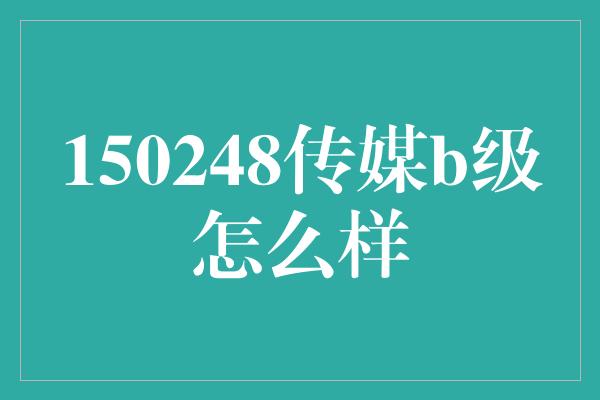 150248传媒b级怎么样